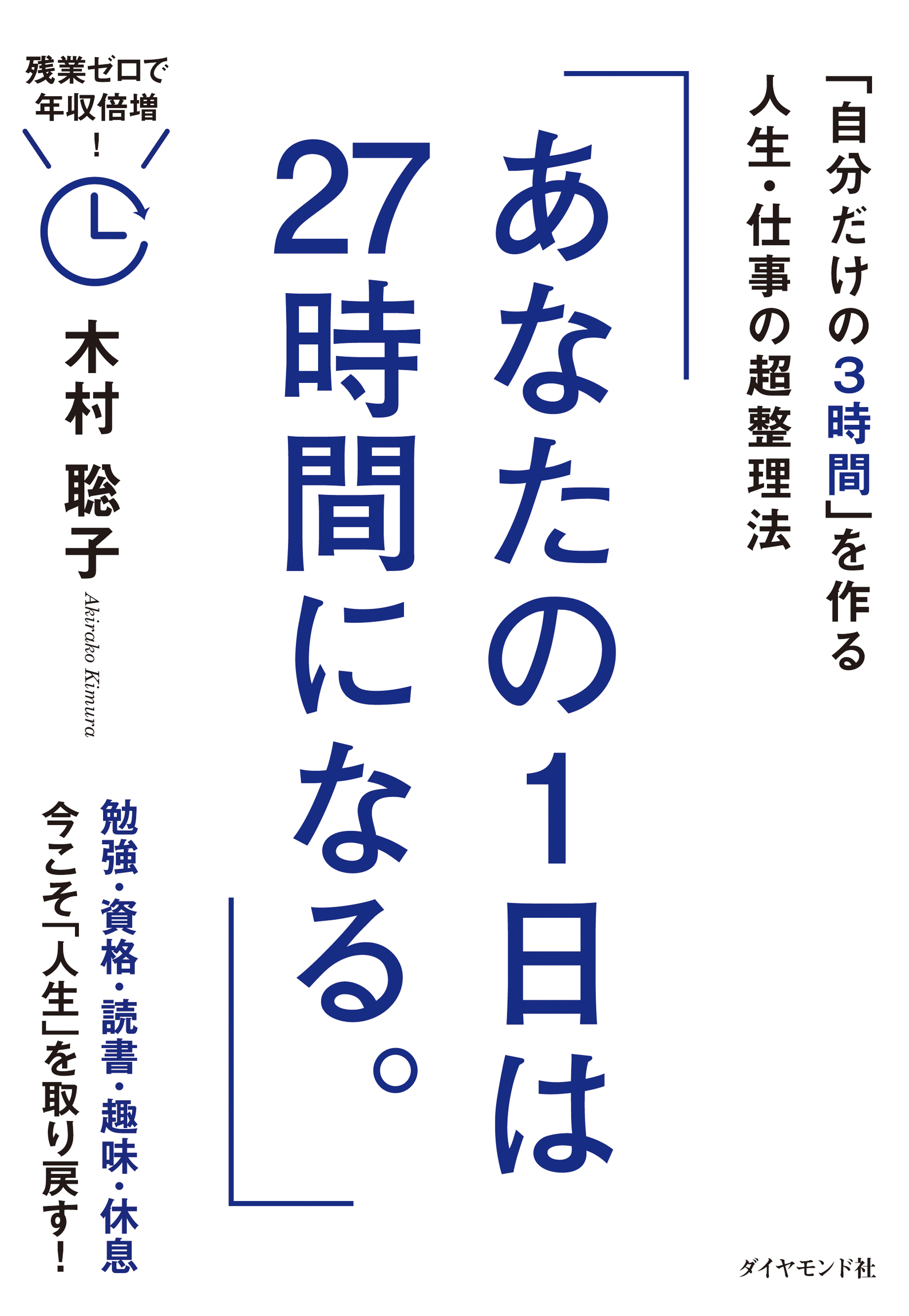 「自分だけの3時間」を作る
人生・仕事の超整理法

「あなたの1日は
27時間になる。」

残業ゼロで
年収倍増
!

木村 聡子
Akirako Kimura

勉強・資格・読書・趣味・休息
今こそ「人生」を取り戻す!

ダイヤモンド社